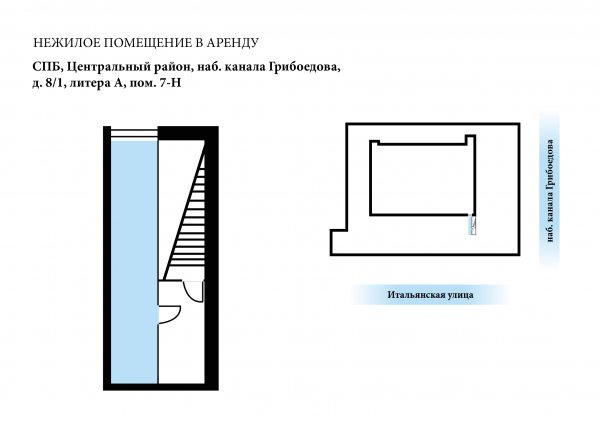 НЕЖИЛОЕ ПОМЕЩЕНИЕ В АРЕНДУ

СПБ, Центральный район, наб. канала Грибоедова, д. 8/1, литера А, пом. 7-Н

наб. канала Грибоедова

Итальянская улица